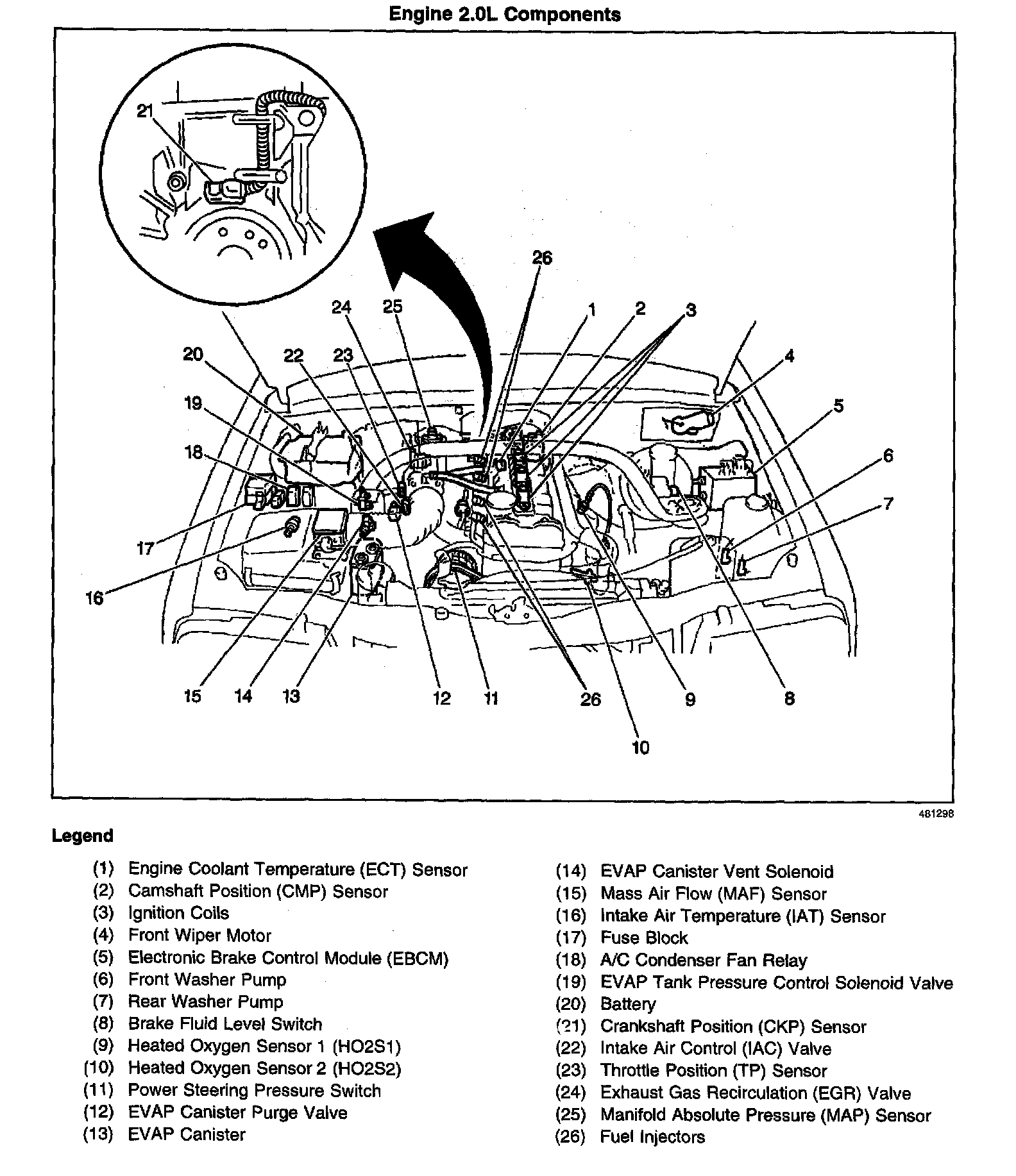 Engine 2.0L Components

21

26

24 25 1 2 3

20 22 23 4

19 5

18 6

7

17

16

15 14 13 12 11 26 9 8

10

481298

Legend

(1) Engine Coolant Temperature (ECT) Sensor
(2) Camshaft Position (CMP) Sensor
(3) Ignition Coils
(4) Front Wiper Motor
(5) Electronic Brake Control Module (EBCM)
(6) Front Washer Pump
(7) Rear Washer Pump
(8) Brake Fluid Level Switch
(9) Heated Oxygen Sensor 1 (HO2S1)
(10) Heated Oxygen Sensor 2 (HO2S2)
(11) Power Steering Pressure Switch
(12) EVAP Canister Purge Valve
(13) EVAP Canister
(14) EVAP Canister Vent Solenoid
(15) Mass Air Flow (MAF) Sensor
(16) Intake Air Temperature (IAT) Sensor
(17) Fuse Block
(18) A/C Condenser Fan Relay
(19) EVAP Tank Pressure Control Solenoid Valve
(20) Battery
(21) Crankshaft Position (CKP) Sensor
(22) Intake Air Control (IAC) Valve
(23) Throttle Position (TP) Sensor
(24) Exhaust Gas Recirculation (EGR) Valve
(25) Manifold Absolute Pressure (MAP) Sensor
(26) Fuel Injectors